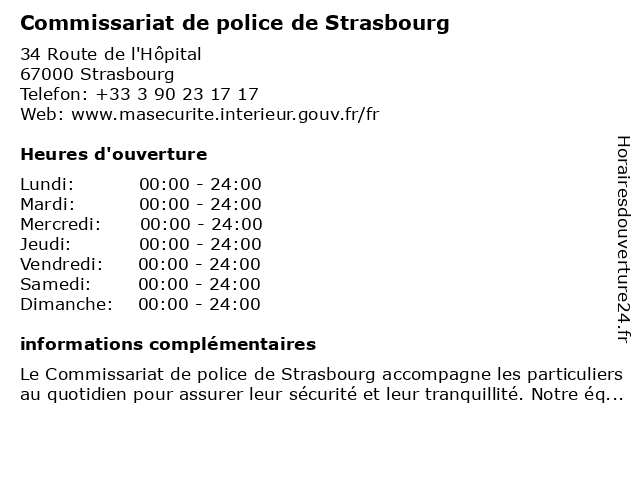 Commissariat de police de Strasbourg

34 Route de l'Hôpital
67000 Strasbourg
Telefon: +33 3 90 23 17 17
Web: www.masecurite.interieur.gouv.fr/fr

Heures d'ouverture

Lundi: 00:00 - 24:00
Mardi: 00:00 - 24:00
Mercredi: 00:00 - 24:00
Jeudi: 00:00 - 24:00
Vendredi: 00:00 - 24:00
Samedi: 00:00 - 24:00
Dimanche: 00:00 - 24:00

informations complémentaires

Le Commissariat de police de Strasbourg accompagne les particuliers au quotidien pour assurer leur sécurité et leur tranquillité. Notre éq...

Horairesdouverture24.fr